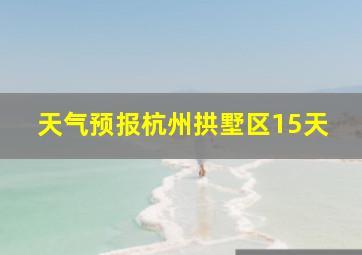 天气预报杭州拱墅区15天